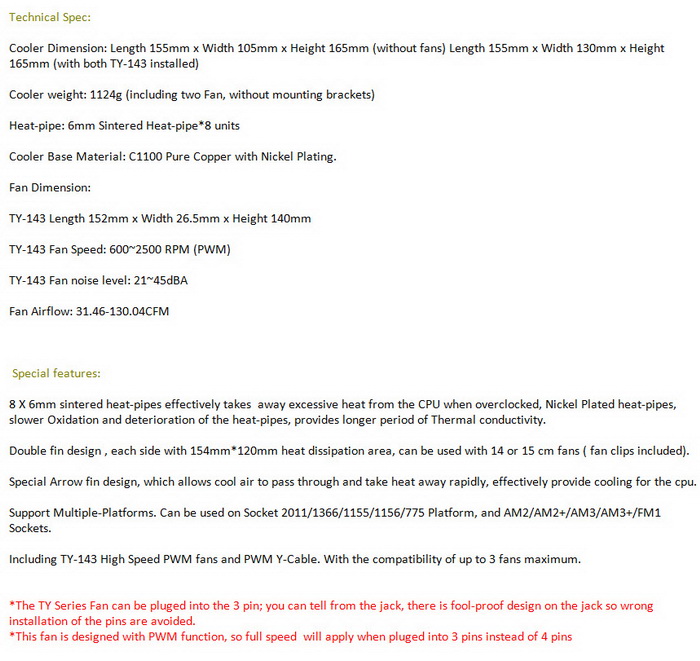 Technical Spec:

Cooler Dimension: Length 155mm x Width 105mm x Height 165mm (without fans) Length 155mm x Width 130mm x Height 165mm (with both TY-143 installed)

Cooler weight: 1124g (including two Fan, without mounting brackets)

Heat-pipe: 6mm Sintered Heat-pipe*8 units

Cooler Base Material: C1100 Pure Copper with Nickel Plating.

Fan Dimension:

TY-143 Length 152mm x Width 26.5mm x Height 140mm

TY-143 Fan Speed: 600~2500 RPM (PWM)

TY-143 Fan noise level: 21~45dBA

Fan Airflow: 31.46-130.04CFM

Special features:

8 X 6mm sintered heat-pipes effectively takes away excessive heat from the CPU when overclocked, Nickel Plated heat-pipes, slower Oxidation and deterioration of the heat-pipes, provides longer period of Thermal conductivity.

Double fin design , each side with 154mm*120mm heat dissipation area, can be used with 14 or 15 cm fans ( fan clips included).

Special Arrow fin design, which allows cool air to pass through and take heat away rapidly, effectively provide cooling for the cpu.

Support Multiple-Platforms. Can be used on Socket 2011/1366/1155/1156/775 Platform, and AM2/AM2+/AM3/AM3+/FM1 Sockets.

Including TY-143 High Speed PWM fans and PWM Y-Cable. With the compatibility of up to 3 fans maximum.

*The TY Series Fan can be pluged into the 3 pin; you can tell from the jack, there is fool-proof design on the jack so wrong installation of the pins are avoided.
*This fan is designed with PWM function, so full speed will apply when pluged into 3 pins instead of 4 pins